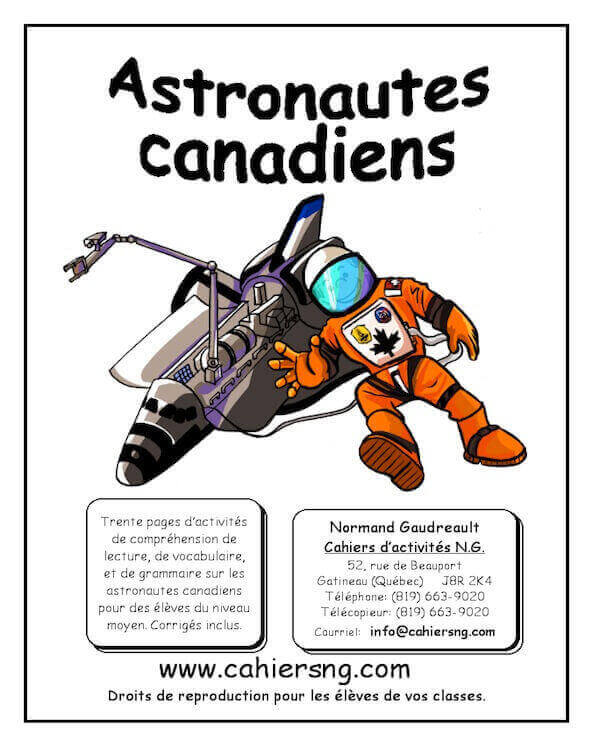 Astronautes canadiens

Trente pages d'activités de compréhension de lecture, de vocabulaire, et de grammaire sur les astronautes canadiens pour des élèves du niveau moyen. Corrigés inclus.

Normand Gaudreault
Cahiers d'activités N.G.
52, rue de Beauport
Gatineau (Québec) J8R 2K4
Téléphone: (819) 663-9020
Télécopieur: (819) 663-9020
Courriel: info@cahiersng.com

www.cahiersng.com
Droits de reproduction pour les élèves de vos classes.